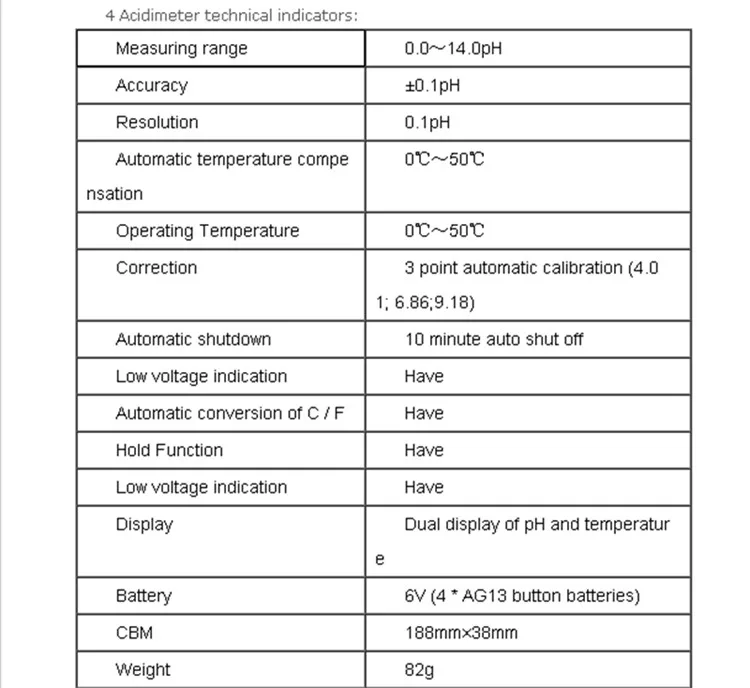 4 Acidimeter technical indicators:

| Measuring range | 0.0～14.0pH |
|---|---|
| Accuracy | ±0.1pH |
| Resolution | 0.1pH |
| Automatic temperature compensation | 0℃～50℃ |
| Operating Temperature | 0℃～50℃ |
| Correction | 3 point automatic calibration (4.01; 6.86;9.18) |
| Automatic shutdown | 10 minute auto shut off |
| Low voltage indication | Have |
| Automatic conversion of C / F | Have |
| Hold Function | Have |
| Low voltage indication | Have |
| Display | Dual display of pH and temperature |
| Battery | 6V (4 * AG13 button batteries) |
| CBM | 188mm×38mm |
| Weight | 82g |